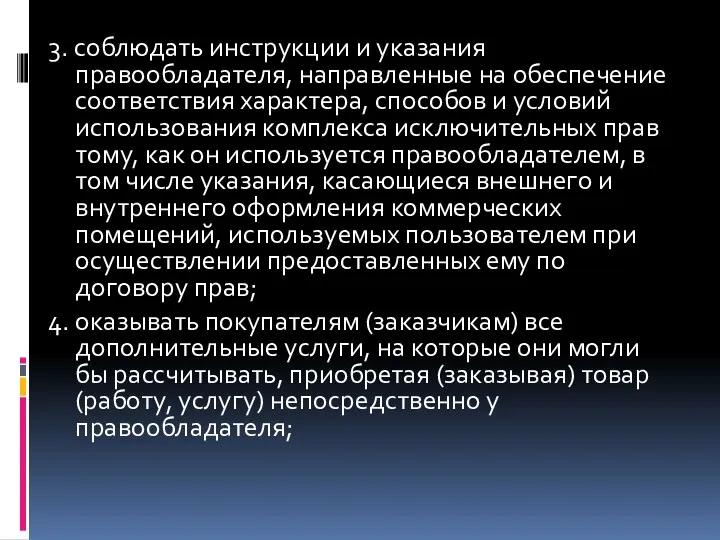 3. соблюдать инструкции и указания правообладателя, направленные на обеспечение соответствия характера, способов и условий использования комплекса исключительных прав тому, как он используется правообладателем, в том числе указания, касающиеся внешнего и внутреннего оформления коммерческих помещений, используемых пользователем при осуществлении предоставленных ему по договору прав;

4. оказывать покупателям (заказчикам) все дополнительные услуги, на которые они могли бы рассчитывать, приобретая (заказывая) товар (работу, услугу) непосредственно у правообладателя;